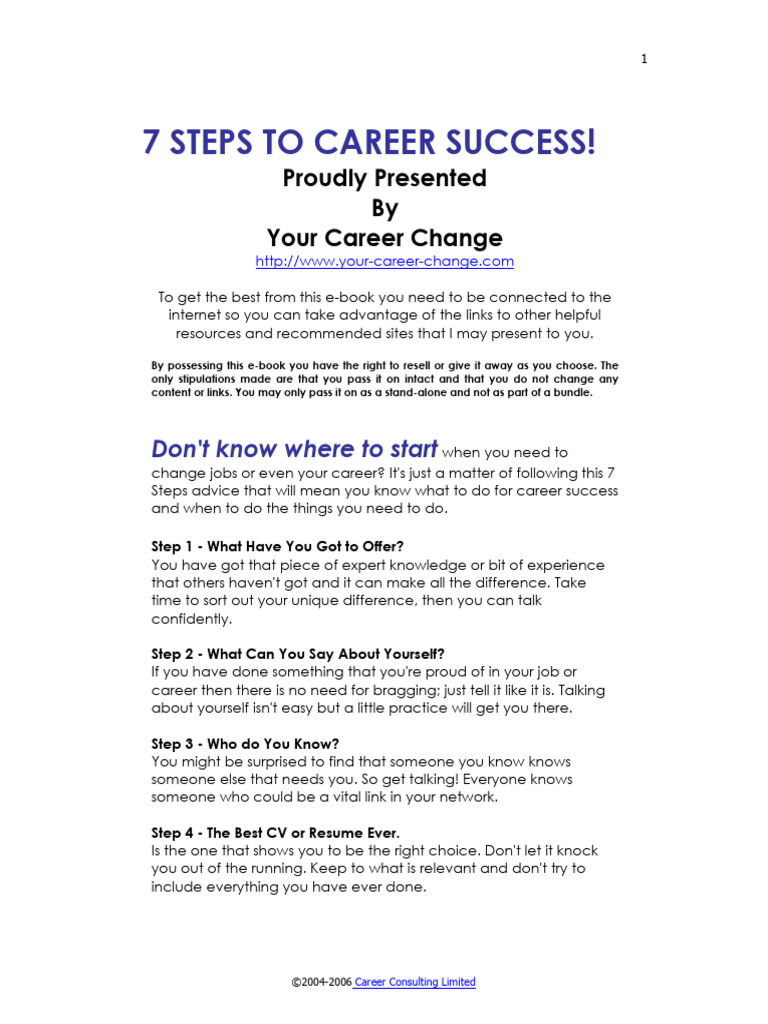 1

7 STEPS TO CAREER SUCCESS!

Proudly Presented
By
Your Career Change

http://www.your-career-change.com

To get the best from this e-book you need to be connected to the internet so you can take advantage of the links to other helpful resources and recommended sites that I may present to you.

By possessing this e-book you have the right to resell or give it away as you choose. The only stipulations made are that you pass it on intact and that you do not change any content or links. You may only pass it on as a stand-alone and not as part of a bundle.

Don't know where to start when you need to change jobs or even your career? It's just a matter of following this 7 Steps advice that will mean you know what to do for career success and when to do the things you need to do.

Step 1 - What Have You Got to Offer?
You have got that piece of expert knowledge or bit of experience that others haven't got and it can make all the difference. Take time to sort out your unique difference, then you can talk confidently.

Step 2 - What Can You Say About Yourself?
If you have done something that you're proud of in your job or career then there is no need for bragging; just tell it like it is. Talking about yourself isn't easy but a little practice will get you there.

Step 3 - Who do You Know?
You might be surprised to find that someone you know knows someone else that needs you. So get talking! Everyone knows someone who could be a vital link in your network.

Step 4 - The Best CV or Resume Ever.
Is the one that shows you to be the right choice. Don't let it knock you out of the running. Keep to what is relevant and don't try to include everything you have ever done.

©2004-2006 Career Consulting Limited